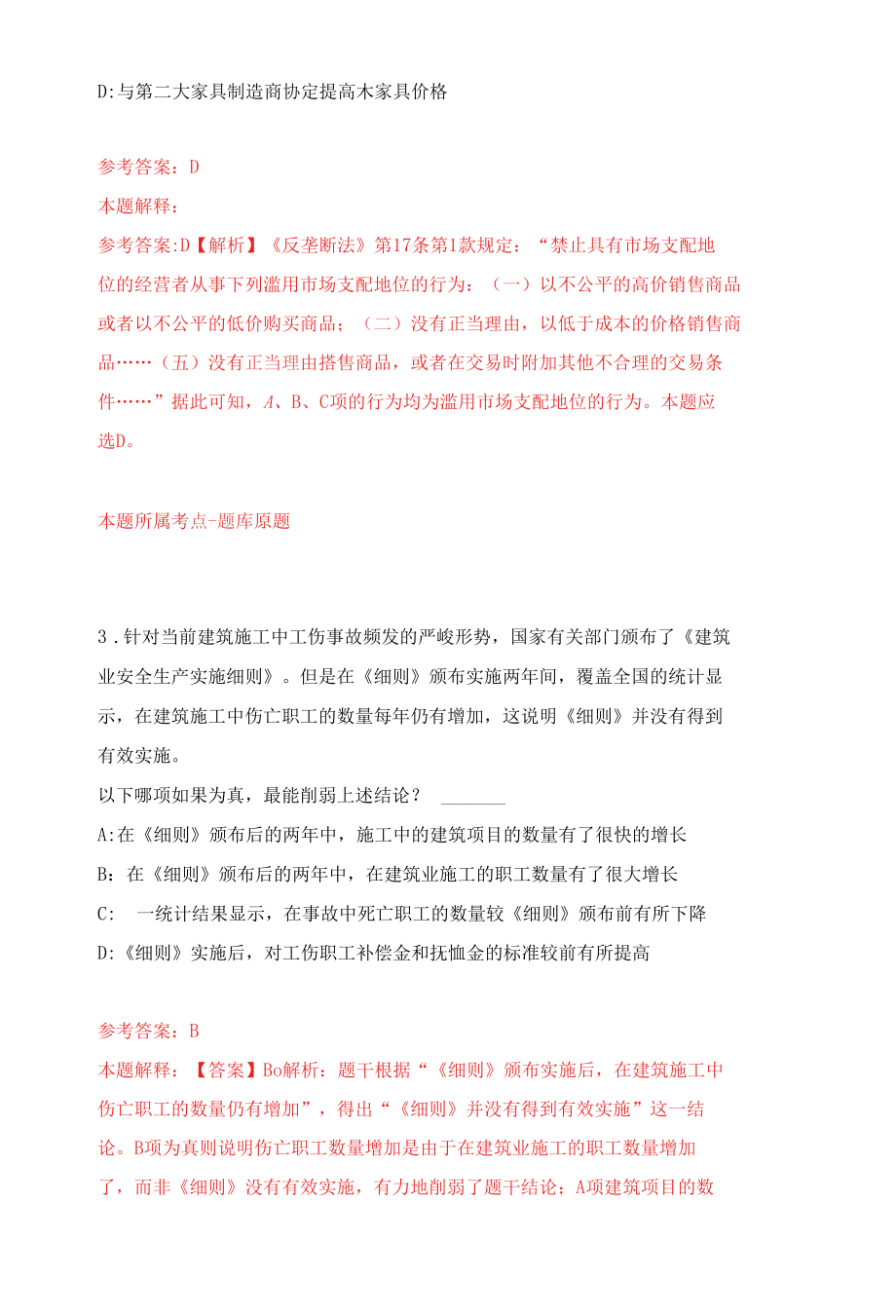 D:与第二大家具制造商协定提高木家具价格

参考答案：D
本题解释：
参考答案:D【解析】《反垄断法》第17条第1款规定：“禁止具有市场支配地位的经营者从事下列滥用市场支配地位的行为：（一）以不公平的高价销售商品或者以不公平的低价购买商品；（二）没有正当理由，以低于成本的价格销售商品……（五）没有正当理由搭售商品，或者在交易时附加其他不合理的交易条件……”据此可知，A、B、C项的行为均为滥用市场支配地位的行为。本题应选D。

本题所属考点-题库原题

3．针对当前建筑施工中工伤事故频发的严峻形势，国家有关部门颁布了《建筑业安全生产实施细则》。但是在《细则》颁布实施两年间，覆盖全国的统计显示，在建筑施工中伤亡职工的数量每年仍有增加，这说明《细则》并没有得到有效实施。
以下哪项如果为真，最能削弱上述结论？ ______
A:在《细则》颁布后的两年中，施工中的建筑项目的数量有了很快的增长
B：在《细则》颁布后的两年中，在建筑业施工的职工数量有了很大增长
C： 一统计结果显示，在事故中死亡职工的数量较《细则》颁布前有所下降
D:《细则》实施后，对工伤职工补偿金和抚恤金的标准较前有所提高

参考答案：B
本题解释：【答案】Bo解析：题干根据“《细则》颁布实施后，在建筑施工中伤亡职工的数量仍有增加”，得出“《细则》并没有得到有效实施”这一结论。B项为真则说明伤亡职工数量增加是由于在建筑业施工的职工数量增加了，而非《细则》没有有效实施，有力地削弱了题干结论；A项建筑项目的数